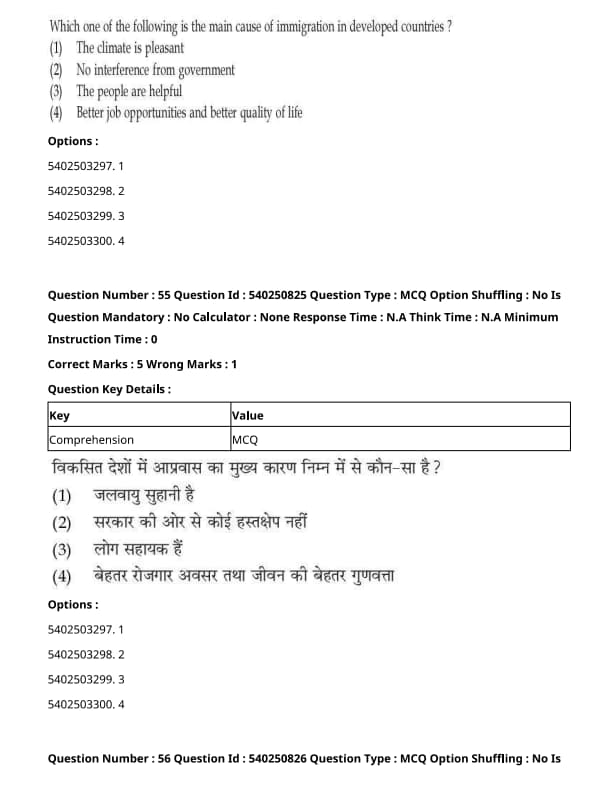 Which one of the following is the main cause of immigration in developed countries ?
(1) The climate is pleasant
(2) No interference from government
(3) The people are helpful
(4) Better job opportunities and better quality of life

Options :

5402503297. 1

5402503298. 2

5402503299. 3

5402503300. 4

Question Number : 55 Question Id : 540250825 Question Type : MCQ Option Shuffling : No Is Question Mandatory : No Calculator : None Response Time : N.A Think Time : N.A Minimum Instruction Time : 0

Correct Marks : 5 Wrong Marks : 1

Question Key Details :

| Key | Value |
|---|---|
| Comprehension | MCQ |

विकसित देशों में आप्रवास का मुख्य कारण निम्न में से कौन-सा है ?
(1) जलवायु सुहानी है
(2) सरकार की ओर से कोई हस्तक्षेप नहीं
(3) लोग सहायक हैं
(4) बेहतर रोजगार अवसर तथा जीवन की बेहतर गुणवत्ता

Options :

5402503297. 1

5402503298. 2

5402503299. 3

5402503300. 4

Question Number : 56 Question Id : 540250826 Question Type : MCQ Option Shuffling : No Is